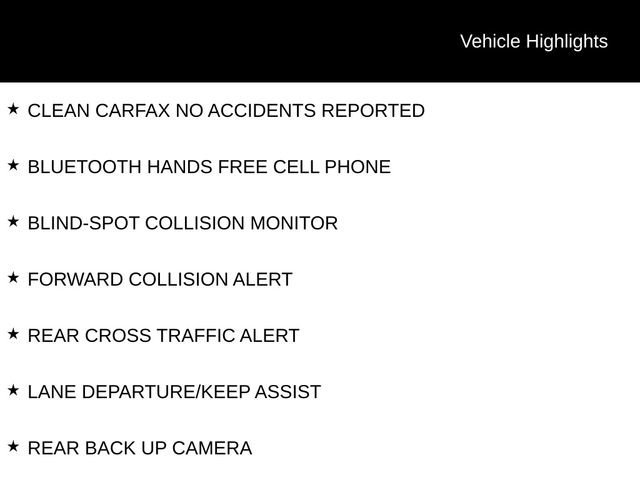 Vehicle Highlights

★ CLEAN CARFAX NO ACCIDENTS REPORTED

★ BLUETOOTH HANDS FREE CELL PHONE

★ BLIND-SPOT COLLISION MONITOR

★ FORWARD COLLISION ALERT

★ REAR CROSS TRAFFIC ALERT

★ LANE DEPARTURE/KEEP ASSIST

★ REAR BACK UP CAMERA